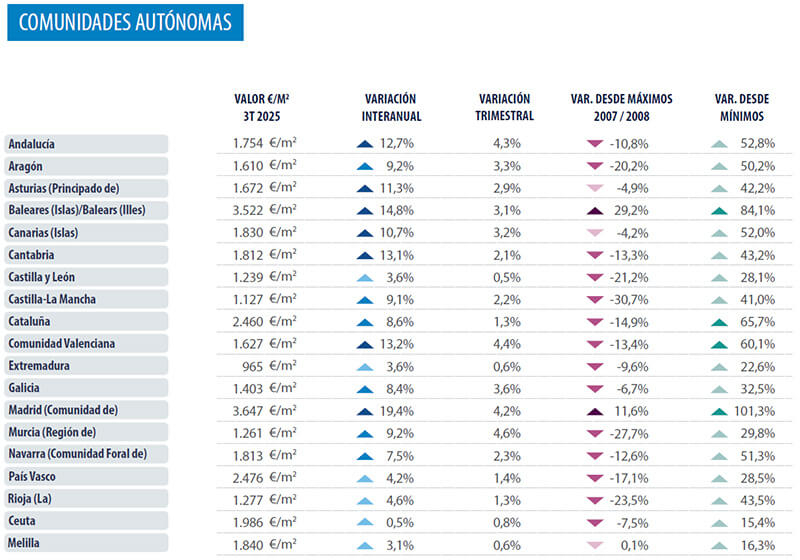 COMUNIDADES AUTÓNOMAS

| | VALOR €/M² 3T 2025 | VARIACIÓN INTERANUAL | VARIACIÓN TRIMESTRAL | VAR. DESDE MÁXIMOS 2007 / 2008 | VAR. DESDE MÍNIMOS |
|---|---|---|---|---|---|
| Andalucía | 1.754 €/m² | 12,7% | 4,3% | -10,8% | 52,8% |
| Aragón | 1.610 €/m² | 9,2% | 3,3% | -20,2% | 50,2% |
| Asturias (Principado de) | 1.672 €/m² | 11,3% | 2,9% | -4,9% | 42,2% |
| Baleares (Islas)/Balears (Illes) | 3.522 €/m² | 14,8% | 3,1% | 29,2% | 84,1% |
| Canarias (Islas) | 1.830 €/m² | 10,7% | 3,2% | -4,2% | 52,0% |
| Cantabria | 1.812 €/m² | 13,1% | 2,1% | -13,3% | 43,2% |
| Castilla y León | 1.239 €/m² | 3,6% | 0,5% | -21,2% | 28,1% |
| Castilla-La Mancha | 1.127 €/m² | 9,1% | 2,2% | -30,7% | 41,0% |
| Cataluña | 2.460 €/m² | 8,6% | 1,3% | -14,9% | 65,7% |
| Comunidad Valenciana | 1.627 €/m² | 13,2% | 4,4% | -13,4% | 60,1% |
| Extremadura | 965 €/m² | 3,6% | 0,6% | -9,6% | 22,6% |
| Galicia | 1.403 €/m² | 8,4% | 3,6% | -6,7% | 32,5% |
| Madrid (Comunidad de) | 3.647 €/m² | 19,4% | 4,2% | 11,6% | 101,3% |
| Murcia (Región de) | 1.261 €/m² | 9,2% | 4,6% | -27,7% | 29,8% |
| Navarra (Comunidad Foral de) | 1.813 €/m² | 7,5% | 2,3% | -12,6% | 51,3% |
| País Vasco | 2.476 €/m² | 4,2% | 1,4% | -17,1% | 28,5% |
| Rioja (La) | 1.277 €/m² | 4,6% | 1,3% | -23,5% | 43,5% |
| Ceuta | 1.986 €/m² | 0,5% | 0,8% | -7,5% | 15,4% |
| Melilla | 1.840 €/m² | 3,1% | 0,6% | 0,1% | 16,3% |